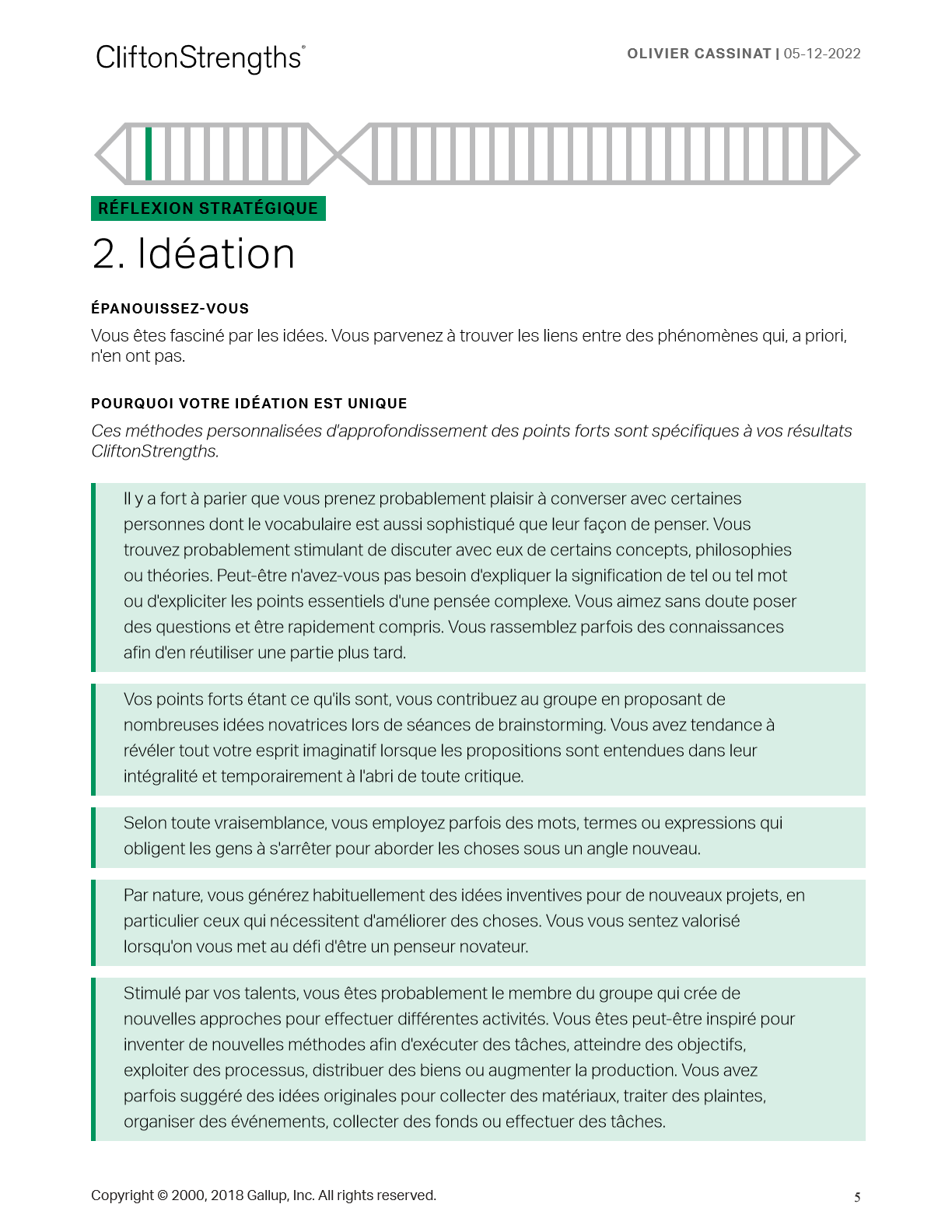 CliftonStrengths®

OLIVIER CASSINAT | 05-12-2022

RÉFLEXION STRATÉGIQUE

2. Idéation

ÉPANOUISSEZ-VOUS

Vous êtes fasciné par les idées. Vous parvenez à trouver les liens entre des phénomènes qui, a priori, n'en ont pas.

POURQUOI VOTRE IDÉATION EST UNIQUE

Ces méthodes personnalisées d'approfondissement des points forts sont spécifiques à vos résultats CliftonStrengths.

Il y a fort à parier que vous prenez probablement plaisir à converser avec certaines personnes dont le vocabulaire est aussi sophistiqué que leur façon de penser. Vous trouvez probablement stimulant de discuter avec eux de certains concepts, philosophies ou théories. Peut-être n'avez-vous pas besoin d'expliquer la signification de tel ou tel mot ou d'expliciter les points essentiels d'une pensée complexe. Vous aimez sans doute poser des questions et être rapidement compris. Vous rassemblez parfois des connaissances afin d'en réutiliser une partie plus tard.

Vos points forts étant ce qu'ils sont, vous contribuez au groupe en proposant de nombreuses idées novatrices lors de séances de brainstorming. Vous avez tendance à révéler tout votre esprit imaginatif lorsque les propositions sont entendues dans leur intégralité et temporairement à l'abri de toute critique.

Selon toute vraisemblance, vous employez parfois des mots, termes ou expressions qui obligent les gens à s'arrêter pour aborder les choses sous un angle nouveau.

Par nature, vous générez habituellement des idées inventives pour de nouveaux projets, en particulier ceux qui nécessitent d'améliorer des choses. Vous vous sentez valorisé lorsqu'on vous met au défi d'être un penseur novateur.

Stimulé par vos talents, vous êtes probablement le membre du groupe qui crée de nouvelles approches pour effectuer différentes activités. Vous êtes peut-être inspiré pour inventer de nouvelles méthodes afin d'exécuter des tâches, atteindre des objectifs, exploiter des processus, distribuer des biens ou augmenter la production. Vous avez parfois suggéré des idées originales pour collecter des matériaux, traiter des plaintes, organiser des événements, collecter des fonds ou effectuer des tâches.

Copyright © 2000, 2018 Gallup, Inc. All rights reserved.

5